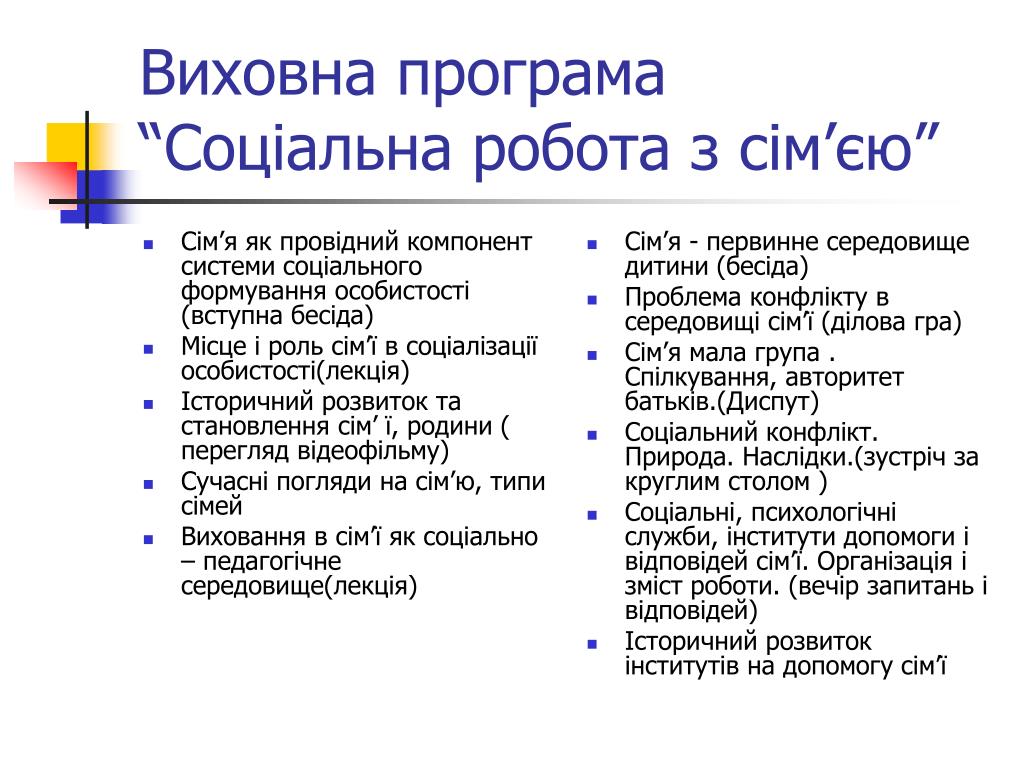 Виховна програма “Соціальна робота з сім’єю”

- Сім’я як провідний компонент системи соціального формування особистості (вступна бесіда)
- Місце і роль сім’ї в соціалізації особистості(лекція)
- Історичний розвиток та становлення сім’ ї, родини ( перегляд відеофільму)
- Сучасні погляди на сім’ю, типи сімей
- Виховання в сім’ї як соціально – педагогічне середовище(лекція)

- Сім’я - первинне середовище дитини (бесіда)
- Проблема конфлікту в середовищі сім’ї (ділова гра)
- Сім’я мала група . Спілкування, авторитет батьків.(Диспут)
- Соціальний конфлікт. Природа. Наслідки.(зустріч за круглим столом )
- Соціальні, психологічні служби, інститути допомоги і відповідей сім’ї. Організація і зміст роботи. (вечір запитань і відповідей)
- Історичний розвиток інститутів на допомогу сім’ї